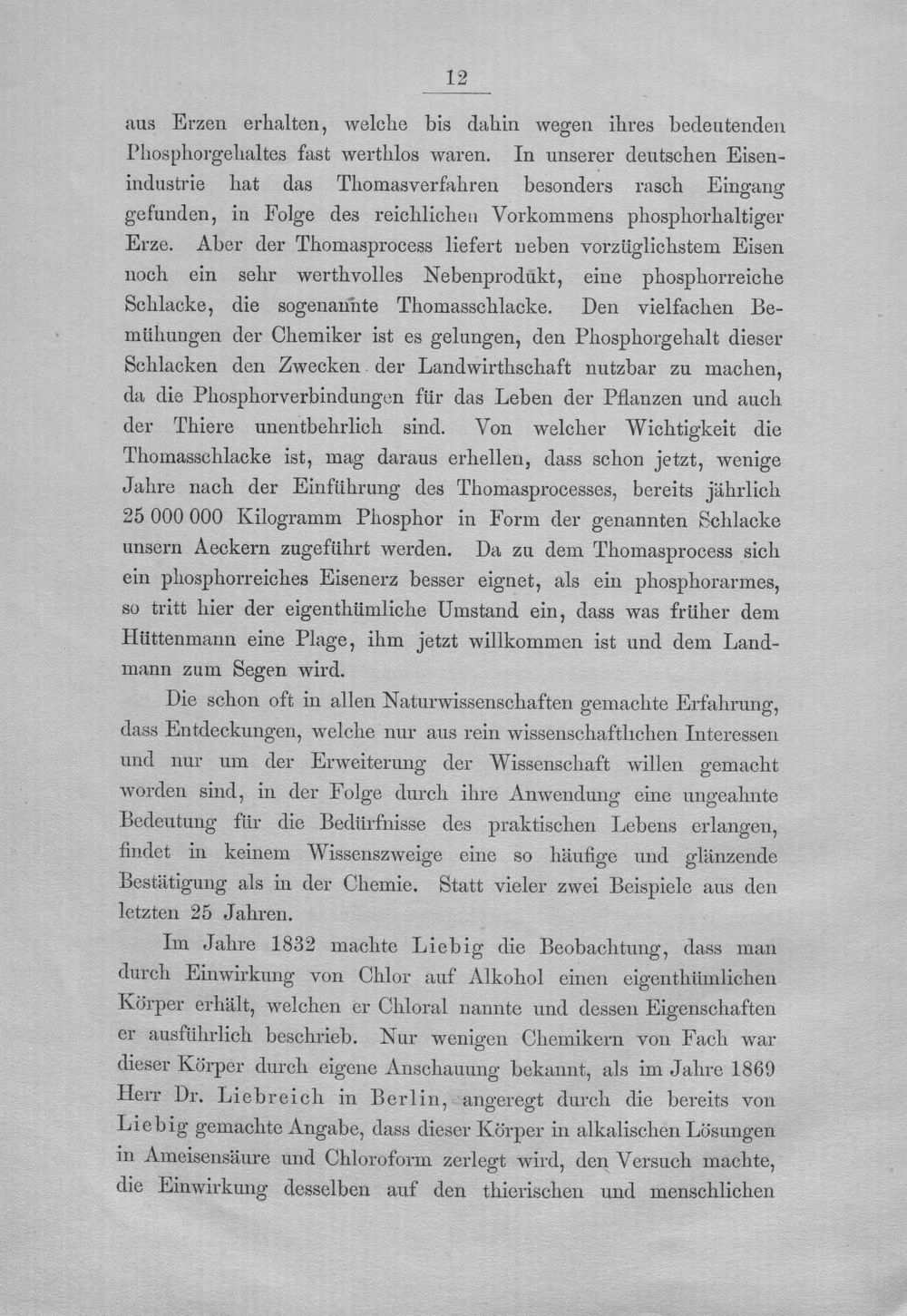 12

aus Erzen erhalten, welche bis dahin wegen ihres bedeutenden Phosphorgehaltes fast werthlos waren. In unserer deutschen Eisenindustrie hat das Thomasverfahren besonders rasch Eingang gefunden, in Folge des reichlichen Vorkommens phosphorhaltiger Erze. Aber der Thomasprocess liefert neben vorzüglichstem Eisen noch ein sehr werthvolles Nebenprodukt, eine phosphorreiche Schlacke, die sogenannte Thomasschlacke. Den vielfachen Bemühungen der Chemiker ist es gelungen, den Phosphorgehalt dieser Schlacken den Zwecken der Landwirthschaft nutzbar zu machen, da die Phosphorverbindungen für das Leben der Pflanzen und auch der Thiere unentbehrlich sind. Von welcher Wichtigkeit die Thomasschlacke ist, mag daraus erhellen, dass schon jetzt, wenige Jahre nach der Einführung des Thomasprocesses, bereits jährlich 25 000 000 Kilogramm Phosphor in Form der genannten Schlacke unsern Aeckern zugeführt werden. Da zu dem Thomasprocess sich ein phosphorreiches Eisenerz besser eignet, als ein phosphorarmes, so tritt hier der eigenthümliche Umstand ein, dass was früher dem Hüttenmann eine Plage, ihm jetzt willkommen ist und dem Landmann zum Segen wird.

Die schon oft in allen Naturwissenschaften gemachte Erfahrung, dass Entdeckungen, welche nur aus rein wissenschaftlichen Interessen und nur um der Erweiterung der Wissenschaft willen gemacht worden sind, in der Folge durch ihre Anwendung eine ungeahnte Bedeutung für die Bedürfnisse des praktischen Lebens erlangen, findet in keinem Wissenszweige eine so häufige und glänzende Bestätigung als in der Chemie. Statt vieler zwei Beispiele aus den letzten 25 Jahren.

Im Jahre 1832 machte Liebig die Beobachtung, dass man durch Einwirkung von Chlor auf Alkohol einen eigenthümlichen Körper erhält, welchen er Chloral nannte und dessen Eigenschaften er ausführlich beschrieb. Nur wenigen Chemikern von Fach war dieser Körper durch eigene Anschauung bekannt, als im Jahre 1869 Herr Dr. Liebreich in Berlin, angeregt durch die bereits von Liebig gemachte Angabe, dass dieser Körper in alkalischen Lösungen in Ameisensäure und Chloroform zerlegt wird, den Versuch machte, die Einwirkung desselben auf den thierischen und menschlichen